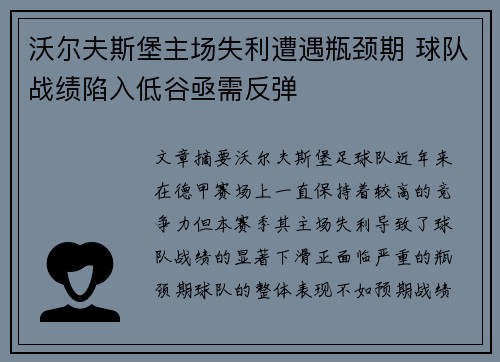 沃尔夫斯堡主场失利遭遇瓶颈期 球队战绩陷入低谷亟需反弹

文章摘要沃尔夫斯堡足球队近年来在德甲赛场上一直保持着较高的竞争力但本赛季其主场失利导致了球队战绩的显著下滑正面临严重的瓶颈期球队的整体表现不如预期战绩